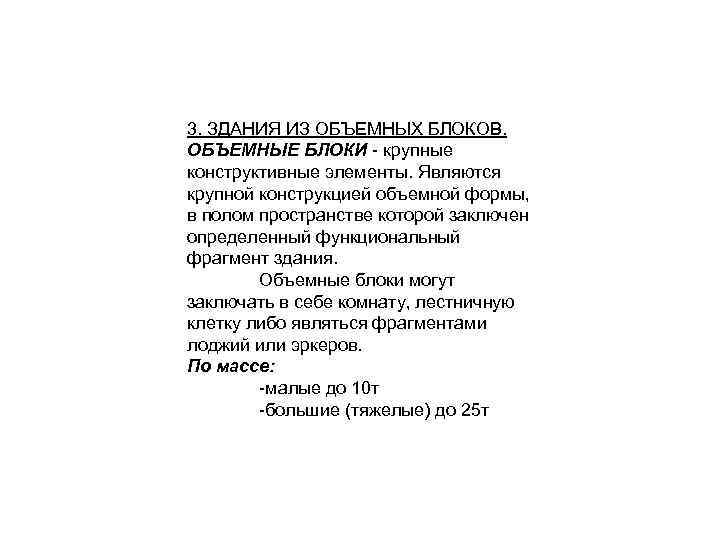 3. ЗДАНИЯ ИЗ ОБЪЕМНЫХ БЛОКОВ.
ОБЪЕМНЫЕ БЛОКИ - крупные конструктивные элементы. Являются крупной конструкцией объемной формы, в полом пространстве которой заключен определенный функциональный фрагмент здания.

Объемные блоки могут заключать в себе комнату, лестничную клетку либо являться фрагментами лоджий или эркеров.

По массе:

-малые до 10т

-большие (тяжелые) до 25т